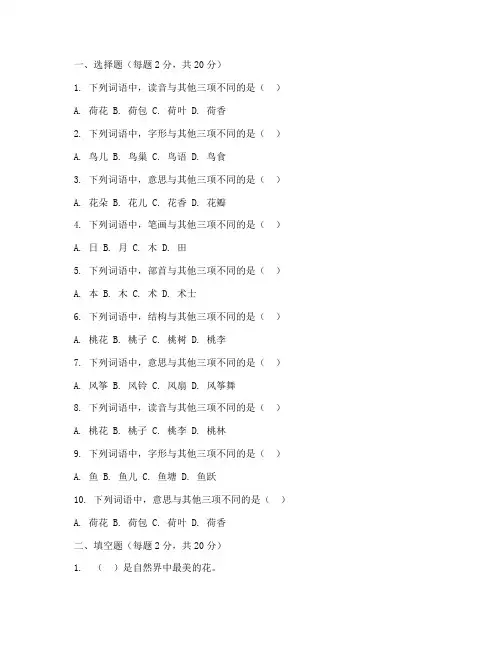 一、选择题（每题 2 分，共 20 分）

1. 下列词语中，读音与其他三项不同的是（ ）

A. 荷花 B. 荷包 C. 荷叶 D. 荷香

2. 下列词语中，字形与其他三项不同的是（ ）

A. 鸟儿 B. 鸟巢 C. 鸟语 D. 鸟食

3. 下列词语中，意思与其他三项不同的是（ ）

A. 花朵 B. 花儿 C. 花香 D. 花瓣

4. 下列词语中，笔画与其他三项不同的是（ ）

A. 日 B. 月 C. 木 D. 田

5. 下列词语中，部首与其他三项不同的是（ ）

A. 本 B. 木 C. 术 D. 术士

6. 下列词语中，结构与其他三项不同的是（ ）

A. 桃花 B. 桃子 C. 桃树 D. 桃李

7. 下列词语中，意思与其他三项不同的是（ ）

A. 风筝 B. 风铃 C. 风扇 D. 风筝舞

8. 下列词语中，读音与其他三项不同的是（ ）

A. 桃花 B. 桃子 C. 桃李 D. 桃林

9. 下列词语中，字形与其他三项不同的是（ ）

A. 鱼 B. 鱼儿 C. 鱼塘 D. 鱼跃

10. 下列词语中，意思与其他三项不同的是（ ）

A. 荷花 B. 荷包 C. 荷叶 D. 荷香

二、填空题（每题 2 分，共 20 分）

1. （ ）是自然界中最美的花。